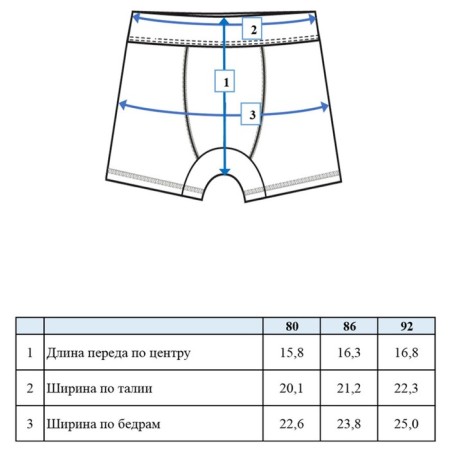 2

1

3

| | | 80 | 86 | 92 |
|---|---|---|---|---|
| 1 | Длина переда по центру | 15,8 | 16,3 | 16,8 |
| 2 | Ширина по талии | 20,1 | 21,2 | 22,3 |
| 3 | Ширина по бедрам | 22,6 | 23,8 | 25,0 |